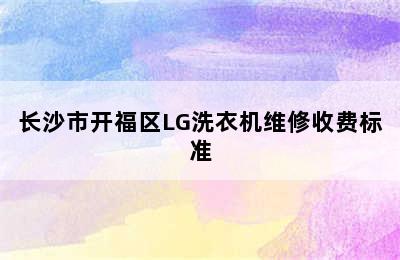 长沙市开福区LG洗衣机维修收费标准